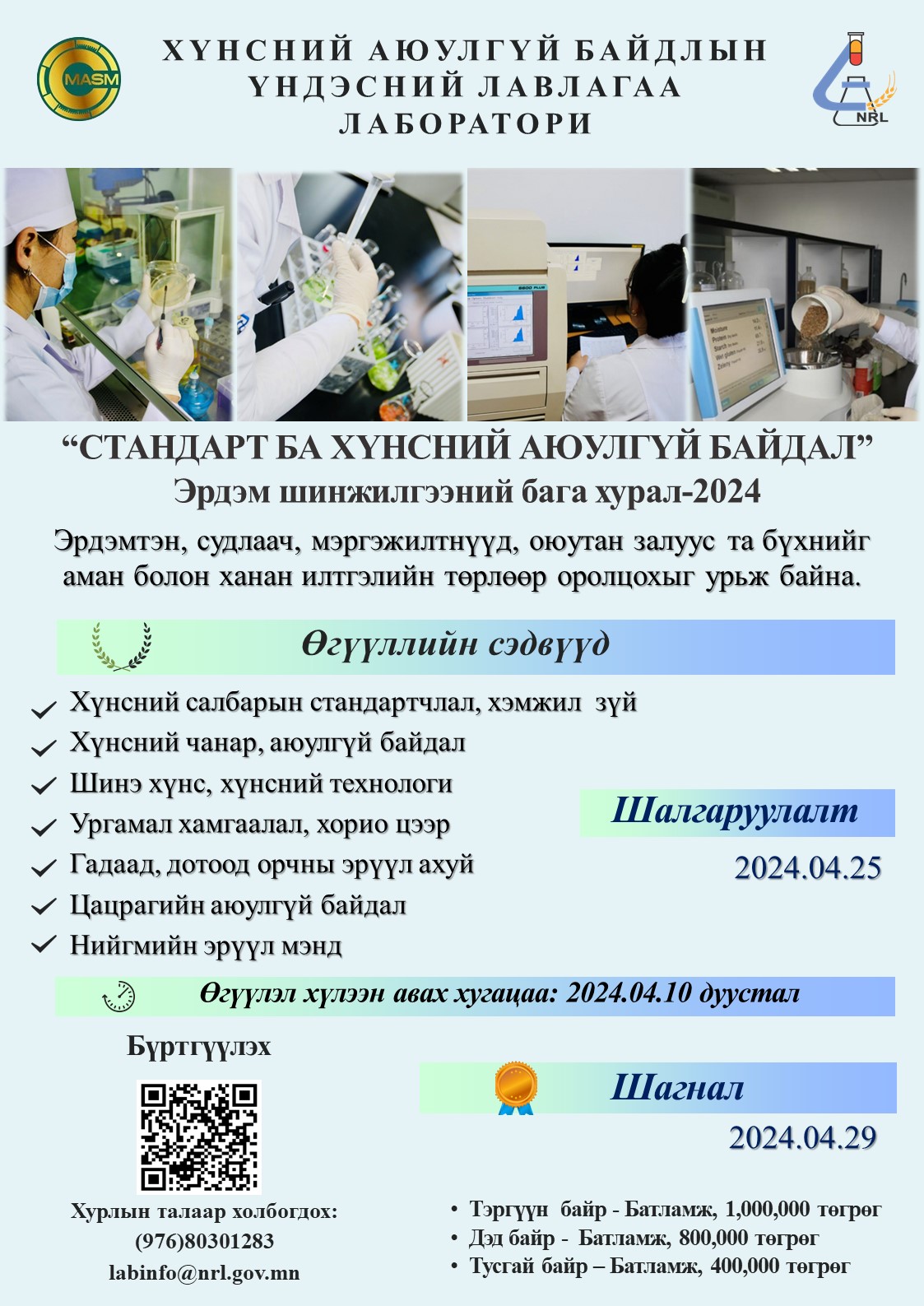 MASM

ХҮНСНИЙ АЮУЛГҮЙ БАЙДЛЫН ҮНДЭСНИЙ ЛАВЛАГАА ЛАБОРАТОРИ

NRL

“СТАНДАРТ БА ХҮНСНИЙ АЮУЛГҮЙ БАЙДАЛ”
Эрдэм шинжилгээний бага хурал-2024

Эрдэмтэн, судлаач, мэргэжилтнүүд, оюутан залуус та бүхнийг аман болон ханан илтгэлийн төрлөөр оролцохыг урьж байна.

Өгүүллийн сэдвүүд

Хүнсний салбарын стандартчлал, хэмжил зүй
Хүнсний чанар, аюулгүй байдал
Шинэ хүнс, хүнсний технологи
Ургамал хамгаалал, хорио цээр
Гадаад, дотоод орчны эрүүл ахуй
Цацрагийн аюулгүй байдал
Нийгмийн эрүүл мэнд

Шалгаруулалт
2024.04.25

Өгүүлэл хүлээн авах хугацаа: 2024.04.10 дуустал

Бүртгүүлэх

Хурлын талаар холбогдох:
(976)80301283
labinfo@nrl.gov.mn

Шагнал
2024.04.29

• Тэргүүн байр - Батламж, 1,000,000 төгрөг
• Дэд байр - Батламж, 800,000 төгрөг
• Тусгай байр – Батламж, 400,000 төгрөг